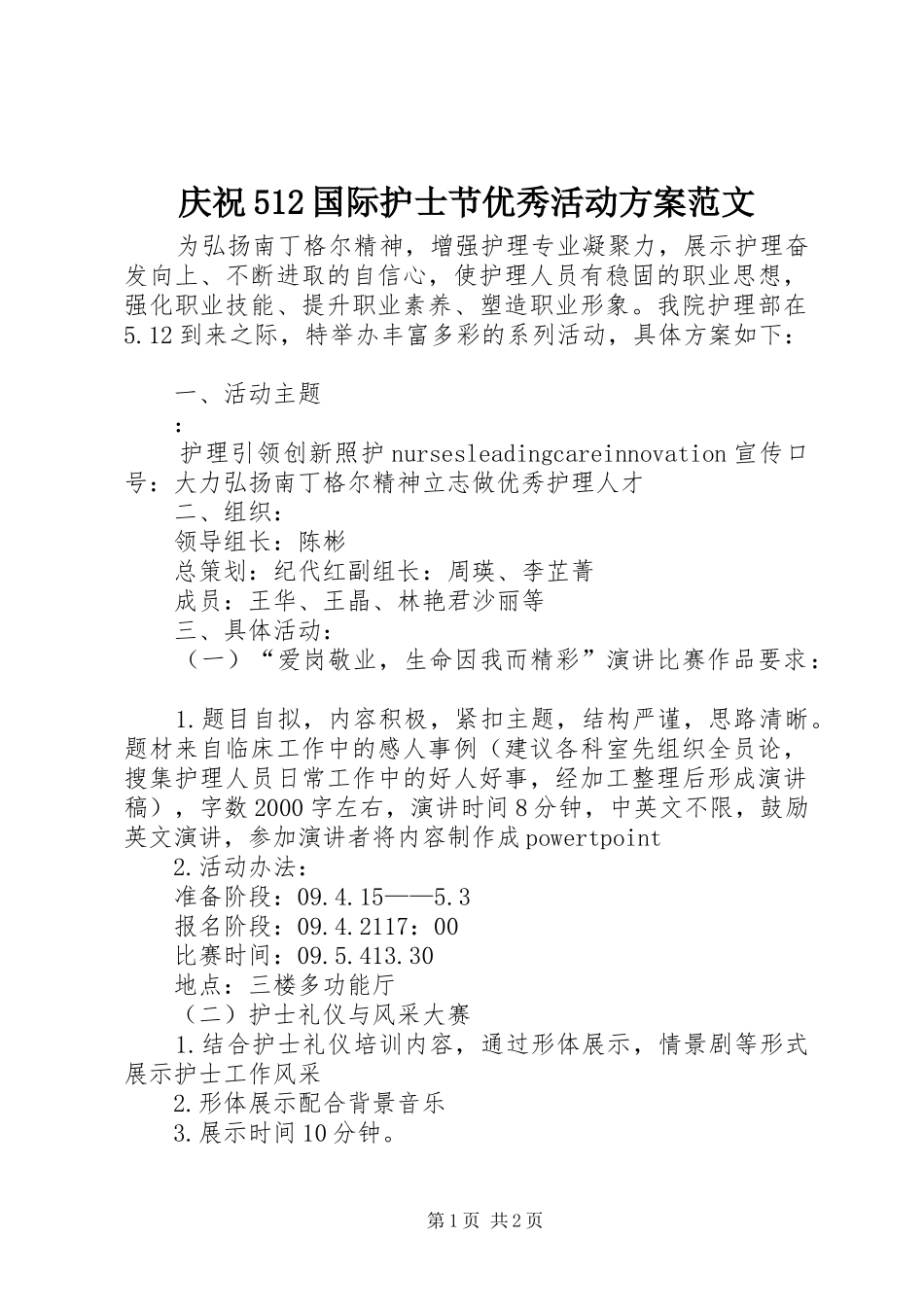 庆祝512国际护士节优秀活动方案范文

为弘扬南丁格尔精神，增强护理专业凝聚力，展示护理奋发向上、不断进取的自信心，使护理人员有稳固的职业思想，强化职业技能、提升职业素养、塑造职业形象。我院护理部在5.12到来之际，特举办丰富多彩的系列活动，具体方案如下：

一、活动主题

：

护理引领创新照护nursesleadingcareinnovation宣传口号：大力弘扬南丁格尔精神立志做优秀护理人才

二、组织：

领导组长：陈彬

总策划：纪代红副组长：周瑛、李芷菁

成员：王华、王晶、林艳君沙丽等

三、具体活动：

（一）“爱岗敬业，生命因我而精彩”演讲比赛作品要求：

1.题目自拟，内容积极，紧扣主题，结构严谨，思路清晰。题材来自临床工作中的感人事例（建议各科室先组织全员论，搜集护理人员日常工作中的好人好事，经加工整理后形成演讲稿），字数2000字左右，演讲时间8分钟，中英文不限，鼓励英文演讲，参加演讲者将内容制作成powertpoint

2.活动办法：

准备阶段：09.4.15——5.3

报名阶段：09.4.2117：00

比赛时间：09.5.413.30

地点：三楼多功能厅

（二）护士礼仪与风采大赛

1.结合护士礼仪培训内容，通过形体展示，情景剧等形式展示护士工作风采

2.形体展示配合背景音乐

3.展示时间10分钟。

第1页 共2页